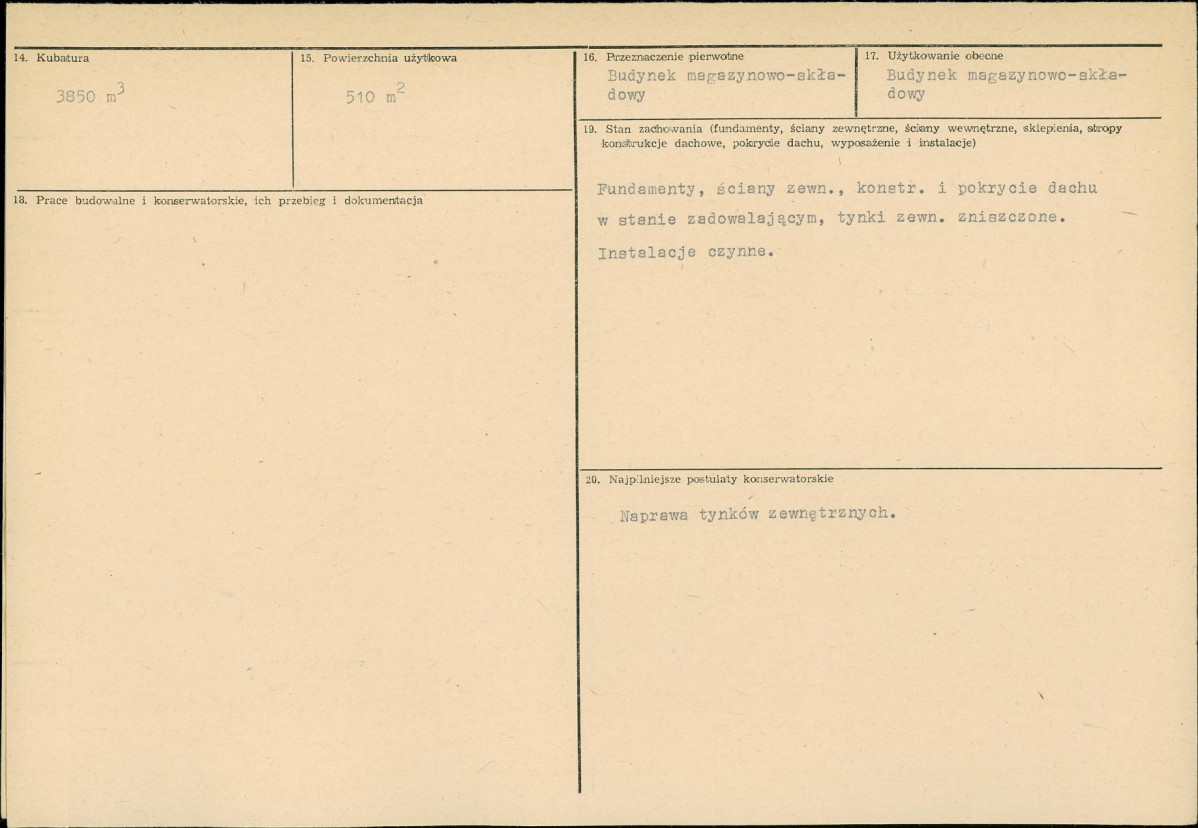 14. Kubatura

3850 $m^3$

15. Powierzchnia użytkowa

510 $m^2$

16. Przeznaczenie pierwotne

Budynek magazynowo-składowy

17. Użytkowanie obecne

Budynek magazynowo-składowy

18. Prace budowalne i konserwatorskie, ich przebieg i dokumentacja

19. Stan zachowania (fundamenty, ściany zewnętrzne, ściany wewnętrzne, sklepienia, stropy konstrukcje dachowe, pokrycie dachu, wyposażenie i instalacje)

Fundamenty, ściany zewn., konstr. i pokrycie dachu w stanie zadowalającym, tynki zewn. zniszczone. Instalacje czynne.

20. Najpilniejsze postulaty konserwatorskie

Naprawa tynków zewnętrznych.